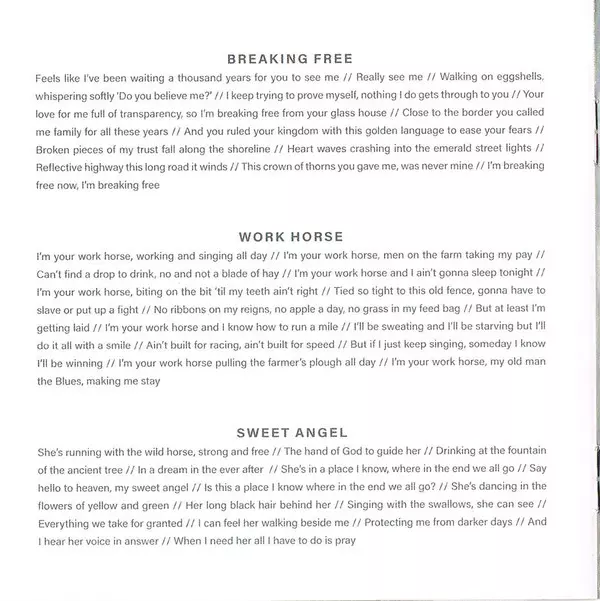 BREAKING FREE

Feels like I've been waiting a thousand years for you to see me // Really see me // Walking on eggshells, whispering softly 'Do you believe me?' // I keep trying to prove myself, nothing I do gets through to you // Your love for me full of transparency, so I'm breaking free from your glass house // Close to the border you called me family for all these years // And you ruled your kingdom with this golden language to ease your fears // Broken pieces of my trust fall along the shoreline // Heart waves crashing into the emerald street lights // Reflective highway this long road it winds // This crown of thorns you gave me, was never mine // I'm breaking free now, I'm breaking free

WORK HORSE

I'm your work horse, working and singing all day // I'm your work horse, men on the farm taking my pay // Can't find a drop to drink, no and not a blade of hay // I'm your work horse and I ain't gonna sleep tonight // I'm your work horse, biting on the bit 'til my teeth ain't right // Tied so tight to this old fence, gonna have to slave or put up a fight // No ribbons on my reigns, no apple a day, no grass in my feed bag // But at least I'm getting laid // I'm your work horse and I know how to run a mile // I'll be sweating and I'll be starving but I'll do it all with a smile // Ain't built for racing, ain't built for speed // But if I just keep singing, someday I know I'll be winning // I'm your work horse pulling the farmer's plough all day // I'm your work horse, my old man the Blues, making me stay

SWEET ANGEL

She's running with the wild horse, strong and free // The hand of God to guide her // Drinking at the fountain of the ancient tree // In a dream in the ever after // She's in a place I know, where in the end we all go // Say hello to heaven, my sweet angel // Is this a place I know where in the end we all go? // She's dancing in the flowers of yellow and green // Her long black hair behind her // Singing with the swallows, she can see // Everything we take for granted // I can feel her walking beside me // Protecting me from darker days // And I hear her voice in answer // When I need her all I have to do is pray